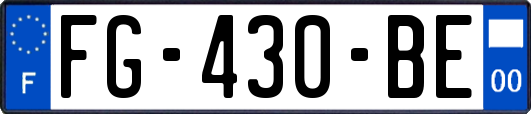 F

FG-430-BE

00